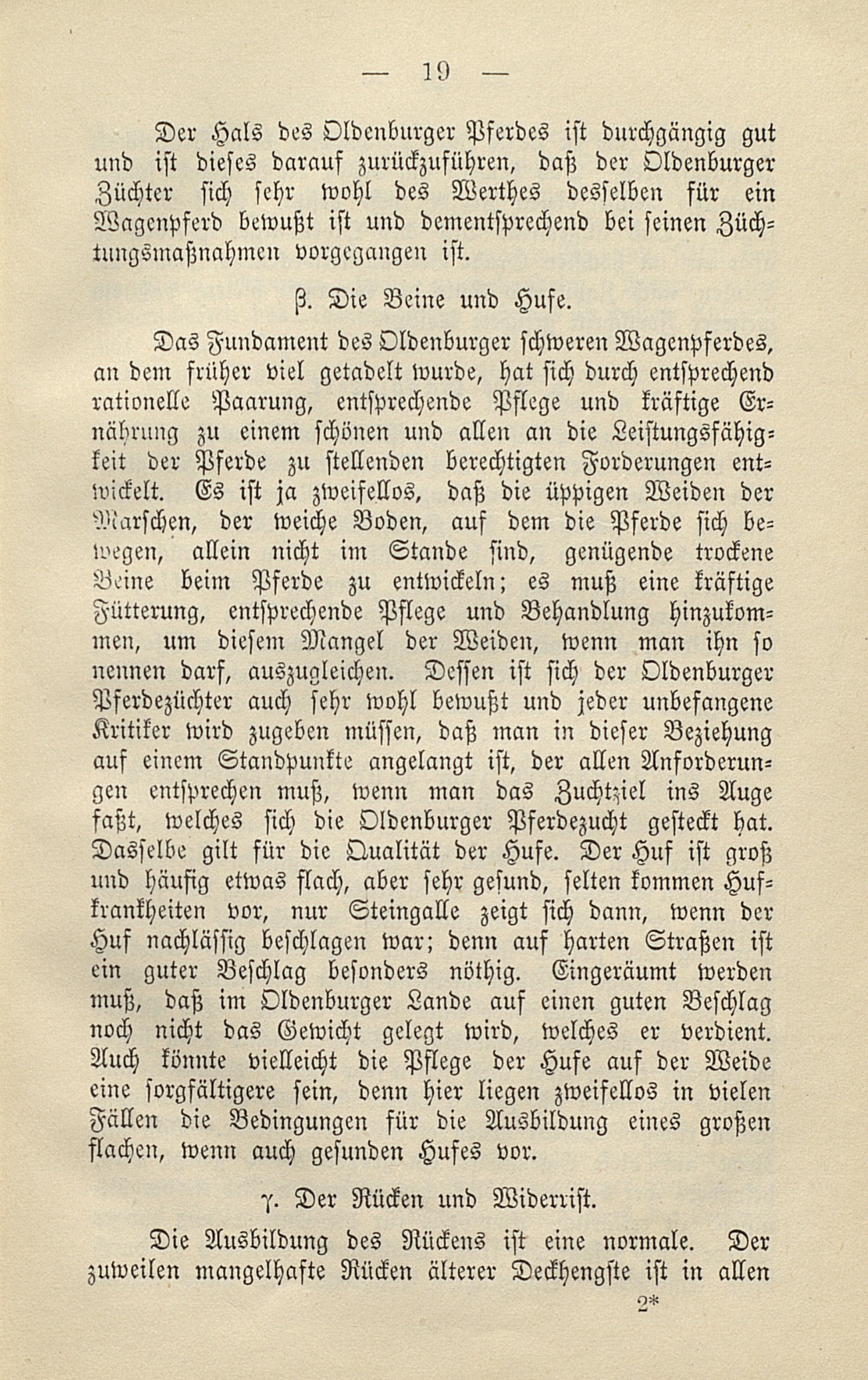 — 19 —

Der Hals des Oldenburger Pferdes ist durchgängig gut und ist dieses darauf zurückzuführen, daß der Oldenburger Züchter sich sehr wohl des Werthes desselben für ein Wagenpferd bewußt ist und dementsprechend bei seinen Züchtungsmaßnahmen vorgegangen ist.

β. Die Beine und Hufe.

Das Fundament des Oldenburger schweren Wagenpferdes, an dem früher viel getadelt wurde, hat sich durch entsprechend rationelle Paarung, entsprechende Pflege und kräftige Ernährung zu einem schönen und allen an die Leistungsfähigkeit der Pferde zu stellenden berechtigten Forderungen entwickelt. Es ist ja zweifellos, daß die üppigen Weiden der Marschen, der weiche Boden, auf dem die Pferde sich bewegen, allein nicht im Stande sind, genügende trockene Beine beim Pferde zu entwickeln; es muß eine kräftige Fütterung, entsprechende Pflege und Behandlung hinzukommen, um diesem Mangel der Weiden, wenn man ihn so nennen darf, auszugleichen. Dessen ist sich der Oldenburger Pferdezüchter auch sehr wohl bewußt und jeder unbefangene Kritiker wird zugeben müssen, daß man in dieser Beziehung auf einem Standpunkte angelangt ist, der allen Anforderungen entsprechen muß, wenn man das Zuchtziel ins Auge faßt, welches sich die Oldenburger Pferdezucht gesteckt hat. Dasselbe gilt für die Qualität der Hufe. Der Huf ist groß und häufig etwas flach, aber sehr gesund, selten kommen Hufkrankheiten vor, nur Steingalle zeigt sich dann, wenn der Huf nachlässig beschlagen war; denn auf harten Straßen ist ein guter Beschlag besonders nöthig. Eingeräumt werden muß, daß im Oldenburger Lande auf einen guten Beschlag noch nicht das Gewicht gelegt wird, welches er verdient. Auch könnte vielleicht die Pflege der Hufe auf der Weide eine sorgfältigere sein, denn hier liegen zweifellos in vielen Fällen die Bedingungen für die Ausbildung eines großen flachen, wenn auch gesunden Hufes vor.

γ. Der Rücken und Widerrist.

Die Ausbildung des Rückens ist eine normale. Der zuweilen mangelhafte Rücken älterer Deckhengste ist in allen

2*